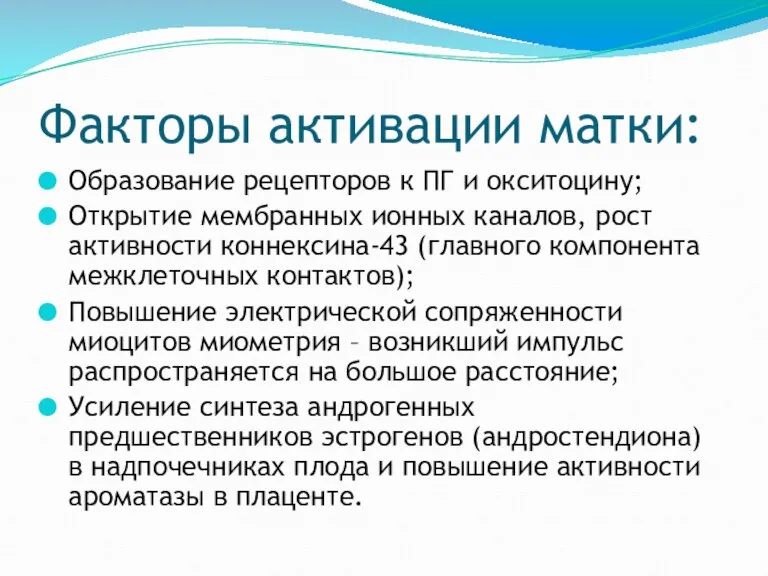 Факторы активации матки:

Образование рецепторов к ПГ и окситоцину;

Открытие мембранных ионных каналов, рост активности коннексина-43 (главного компонента межклеточных контактов);

Повышение электрической сопряженности миоцитов миометрия – возникший импульс распространяется на большое расстояние;

Усиление синтеза андрогенных предшественников эстрогенов (андростендиона) в надпочечниках плода и повышение активности ароматазы в плаценте.